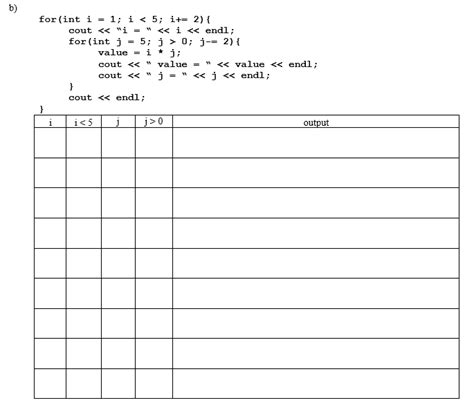 b)

for(int i = 1; i < 5; i+= 2){
cout << "i = " << i << endl;
for(int j = 5; j > 0; j-= 2){
value = i * j;
cout << " value = " << value << endl;
cout << " j = " << j << endl;
}
cout << endl;
}

| i | i < 5 | j | j > 0 | output |
|---|---|---|---|---|
| | | | | |
| | | | | |
| | | | | |
| | | | | |
| | | | | |
| | | | | |
| | | | | |
| | | | | |
| | | | | |